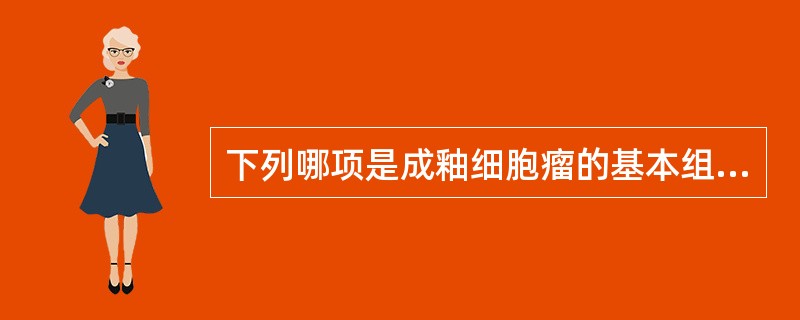 下列哪项是成釉细胞瘤的基本组...